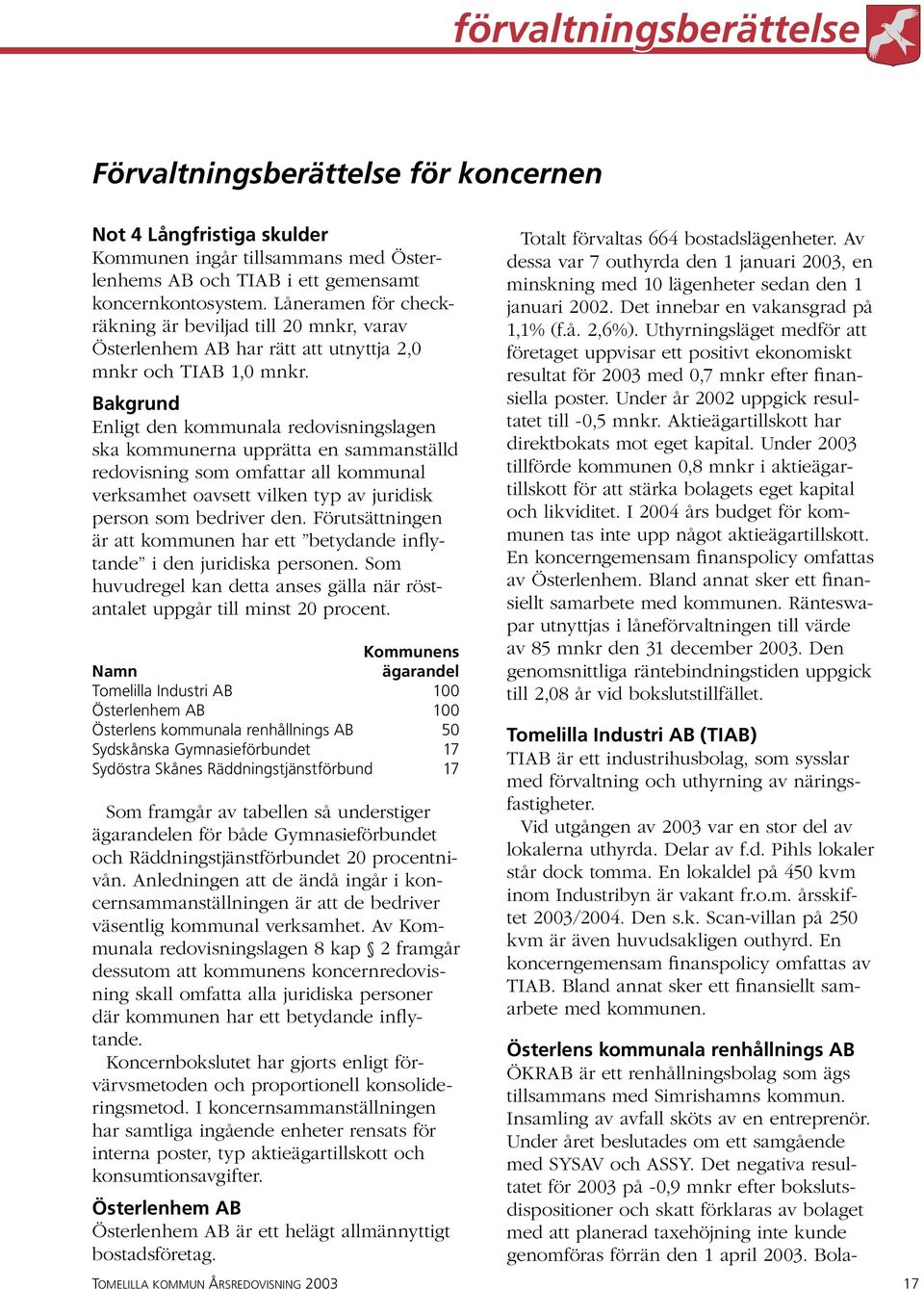 förvaltningsberättelse

Förvaltningsberättelse för koncernen

Not 4 Långfristiga skulder
Kommunen ingår tillsammans med Österlenhems AB och TIAB i ett gemensamt koncernkontosystem. Låneramen för checkräkning är beviljad till 20 mnkr, varav Österlenhem AB har rätt att utnyttja 2,0 mnkr och TIAB 1,0 mnkr.

Bakgrund
Enligt den kommunala redovisningslagen ska kommunerna upprätta en sammanställd redovisning som omfattar all kommunal verksamhet oavsett vilken typ av juridisk person som bedriver den. Förutsättningen är att kommunen har ett ”betydande inflytande” i den juridiska personen. Som huvudregel kan detta anses gälla när röstantalet uppgår till minst 20 procent.

| Namn | Kommunens ägarandel |
|---|---|
| Tomelilla Industri AB | 100 |
| Österlenhem AB | 100 |
| Österlens kommunala renhållnings AB | 50 |
| Sydskånska Gymnasieförbundet | 17 |
| Sydöstra Skånes Räddningstjänstförbund | 17 |

Som framgår av tabellen så understiger ägarandelen för både Gymnasieförbundet och Räddningstjänstförbundet 20 procentnivån. Anledningen att de ändå ingår i koncernsammanställningen är att de bedriver väsentlig kommunal verksamhet. Av Kommunala redovisningslagen 8 kap § 2 framgår dessutom att kommunens koncernredovisning skall omfatta alla juridiska personer där kommunen har ett betydande inflytande.
Koncernbokslutet har gjorts enligt förvärvsmetoden och proportionell konsolideringsmetod. I koncernsammanställningen har samtliga ingående enheter rensats för interna poster, typ aktieägartillskott och konsumtionsavgifter.

Österlenhem AB
Österlenhem AB är ett helägt allmännyttigt bostadsföretag.

Totalt förvaltas 664 bostadslägenheter. Av dessa var 7 outhyrda den 1 januari 2003, en minskning med 10 lägenheter sedan den 1 januari 2002. Det innebar en vakansgrad på 1,1% (f.å. 2,6%). Uthyrningsläget medför att företaget uppvisar ett positivt ekonomiskt resultat för 2003 med 0,7 mnkr efter finansiella poster. Under år 2002 uppgick resultatet till -0,5 mnkr. Aktieägartillskott har direktbokats mot eget kapital. Under 2003 tillförde kommunen 0,8 mnkr i aktieägartillskott för att stärka bolagets eget kapital och likviditet. I 2004 års budget för kommunen tas inte upp något aktieägartillskott. En koncerngemensam finanspolicy omfattas av Österlenhem. Bland annat sker ett finansiellt samarbete med kommunen. Ränteswapar utnyttjas i låneförvaltningen till värde av 85 mnkr den 31 december 2003. Den genomsnittliga räntebindningstiden uppgick till 2,08 år vid bokslutstillfället.

Tomelilla Industri AB (TIAB)
TIAB är ett industrihusbolag, som sysslar med förvaltning och uthyrning av näringsfastigheter.
Vid utgången av 2003 var en stor del av lokalerna uthyrda. Delar av f.d. Pihls lokaler står dock tomma. En lokaldel på 450 kvm inom Industribyn är vakant fr.o.m. årsskiftet 2003/2004. Den s.k. Scan-villan på 250 kvm är även huvudsakligen outhyrd. En koncerngemensam finanspolicy omfattas av TIAB. Bland annat sker ett finansiellt samarbete med kommunen.

Österlens kommunala renhållnings AB
ÖKRAB är ett renhållningsbolag som ägs tillsammans med Simrishamns kommun. Insamling av avfall sköts av en entreprenör. Under året beslutades om ett samgående med SYSAV och ASSY. Det negativa resultatet för 2003 på -0,9 mnkr efter bokslutsdispositioner och skatt förklaras av bolaget med att planerad taxehöjning inte kunde genomföras förrän den 1 april 2003. Bola-

TOMELILLA KOMMUN ÅRSREDOVISNING 2003 17